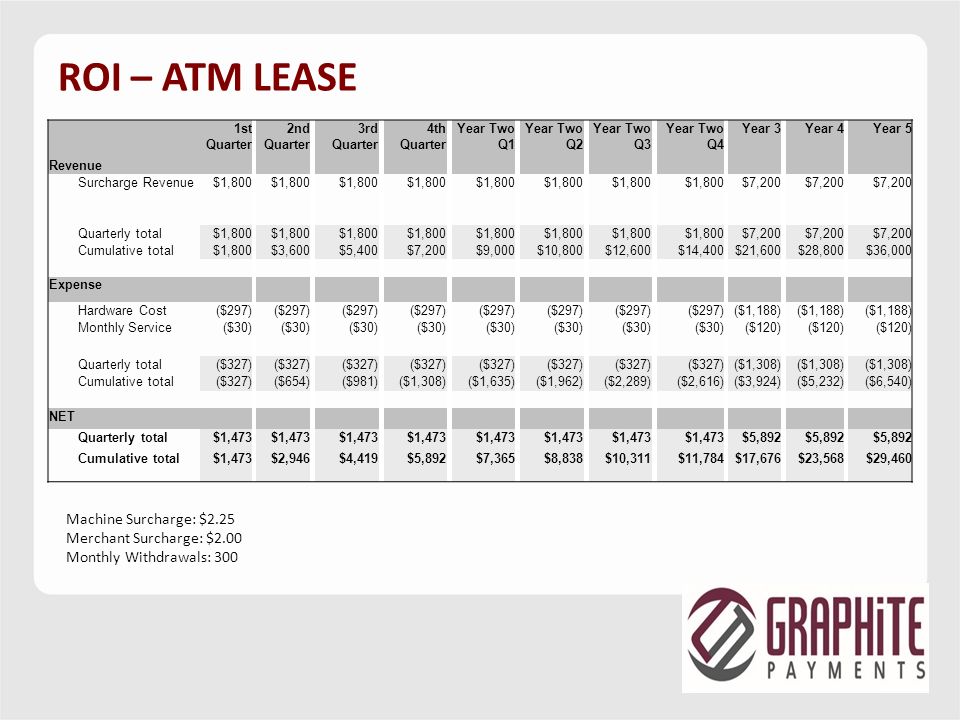 ROI – ATM LEASE

| | 1st Quarter | 2nd Quarter | 3rd Quarter | 4th Quarter | Year Two Q1 | Year Two Q2 | Year Two Q3 | Year Two Q4 | Year 3 | Year 4 | Year 5 |
|---|---|---|---|---|---|---|---|---|---|---|---|
| Revenue | | | | | | | | | | | |
| Surcharge Revenue | $1,800 | $1,800 | $1,800 | $1,800 | $1,800 | $1,800 | $1,800 | $1,800 | $7,200 | $7,200 | $7,200 |
| Quarterly total | $1,800 | $1,800 | $1,800 | $1,800 | $1,800 | $1,800 | $1,800 | $1,800 | $7,200 | $7,200 | $7,200 |
| Cumulative total | $1,800 | $3,600 | $5,400 | $7,200 | $9,000 | $10,800 | $12,600 | $14,400 | $21,600 | $28,800 | $36,000 |
| Expense | | | | | | | | | | | |
| Hardware Cost | ($297) | ($297) | ($297) | ($297) | ($297) | ($297) | ($297) | ($297) | ($1,188) | ($1,188) | ($1,188) |
| Monthly Service | ($30) | ($30) | ($30) | ($30) | ($30) | ($30) | ($30) | ($30) | ($120) | ($120) | ($120) |
| Quarterly total | ($327) | ($327) | ($327) | ($327) | ($327) | ($327) | ($327) | ($327) | ($1,308) | ($1,308) | ($1,308) |
| Cumulative total | ($327) | ($654) | ($981) | ($1,308) | ($1,635) | ($1,962) | ($2,289) | ($2,616) | ($3,924) | ($5,232) | ($6,540) |
| NET | | | | | | | | | | | |
| Quarterly total | $1,473 | $1,473 | $1,473 | $1,473 | $1,473 | $1,473 | $1,473 | $1,473 | $5,892 | $5,892 | $5,892 |
| Cumulative total | $1,473 | $2,946 | $4,419 | $5,892 | $7,365 | $8,838 | $10,311 | $11,784 | $17,676 | $23,568 | $29,460 |

Machine Surcharge: $2.25
Merchant Surcharge: $2.00
Monthly Withdrawals: 300

GRAPHiTE PAYMENTS